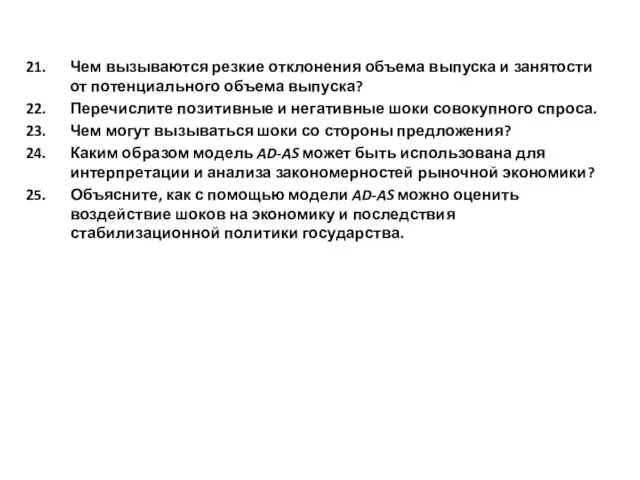 21. Чем вызываются резкие отклонения объема выпуска и занятости от потенциального объема выпуска?
22. Перечислите позитивные и негативные шоки совокупного спроса.
23. Чем могут вызываться шоки со стороны предложения?
24. Каким образом модель AD-AS может быть использована для интерпретации и анализа закономерностей рыночной экономики?
25. Объясните, как с помощью модели AD-AS можно оценить воздействие шоков на экономику и последствия стабилизационной политики государства.